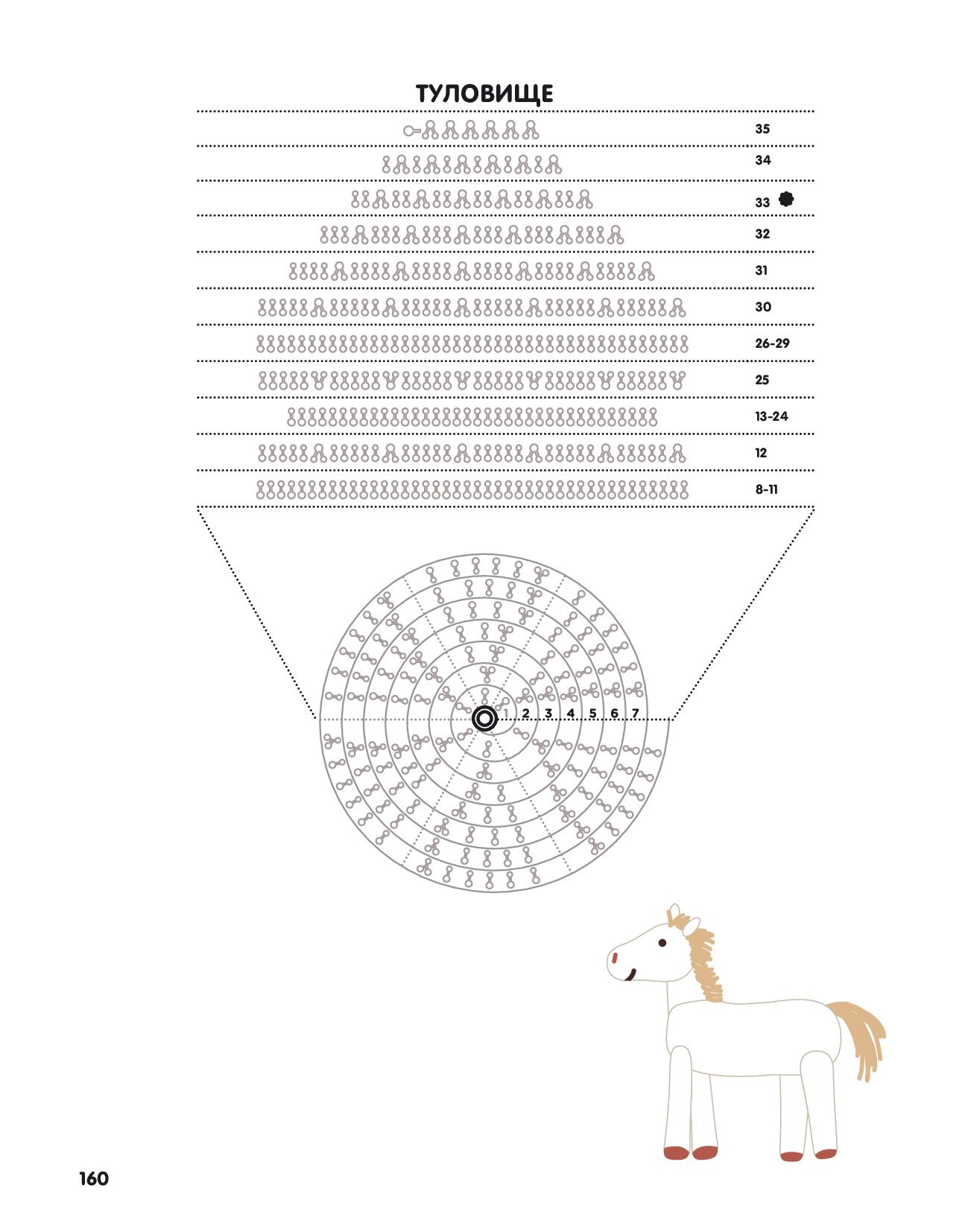 ТУЛОВИЩЕ

35

34

33

32

31

30

26-29

25

13-24

12

8-11

1 2 3 4 5 6 7

160